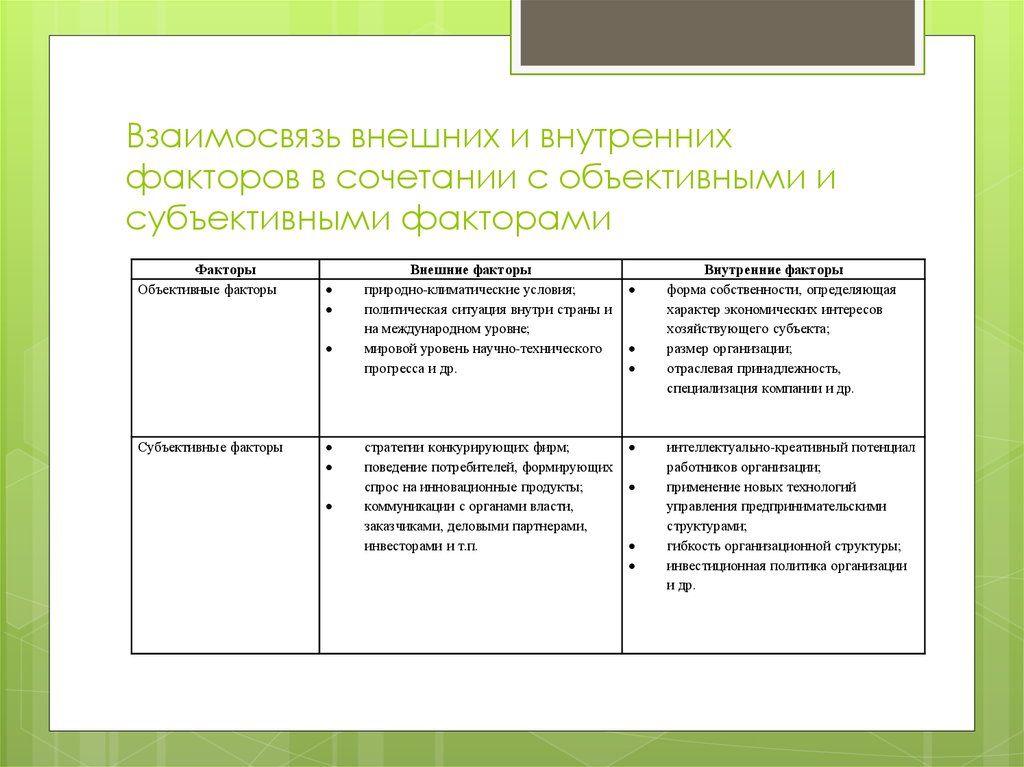 Взаимосвязь внешних и внутренних факторов в сочетании с объективными и субъективными факторами

| Факторы | Внешние факторы | Внутренние факторы |
|---|---|---|
| Объективные факторы | • природно-климатические условия; • политическая ситуация внутри страны и на международном уровне; • мировой уровень научно-технического прогресса и др. | • форма собственности, определяющая характер экономических интересов хозяйствующего субъекта; • размер организации; • отраслевая принадлежность, специализация компании и др. |
| Субъективные факторы | • стратегии конкурирующих фирм; • поведение потребителей, формирующих спрос на инновационные продукты; • коммуникации с органами власти, заказчиками, деловыми партнерами, инвесторами и т.п. | • интеллектуально-креативный потенциал работников организации; • применение новых технологий управления предпринимательскими структурами; • гибкость организационной структуры; • инвестиционная политика организации и др. |